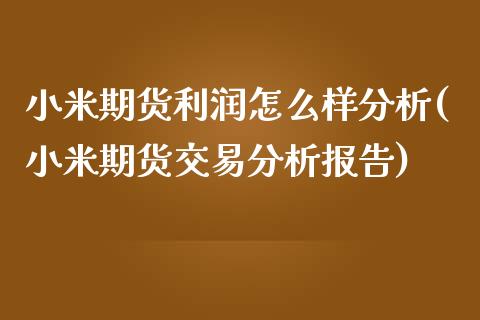 小米期货利润怎么样分析(小米期货交易分析报告)